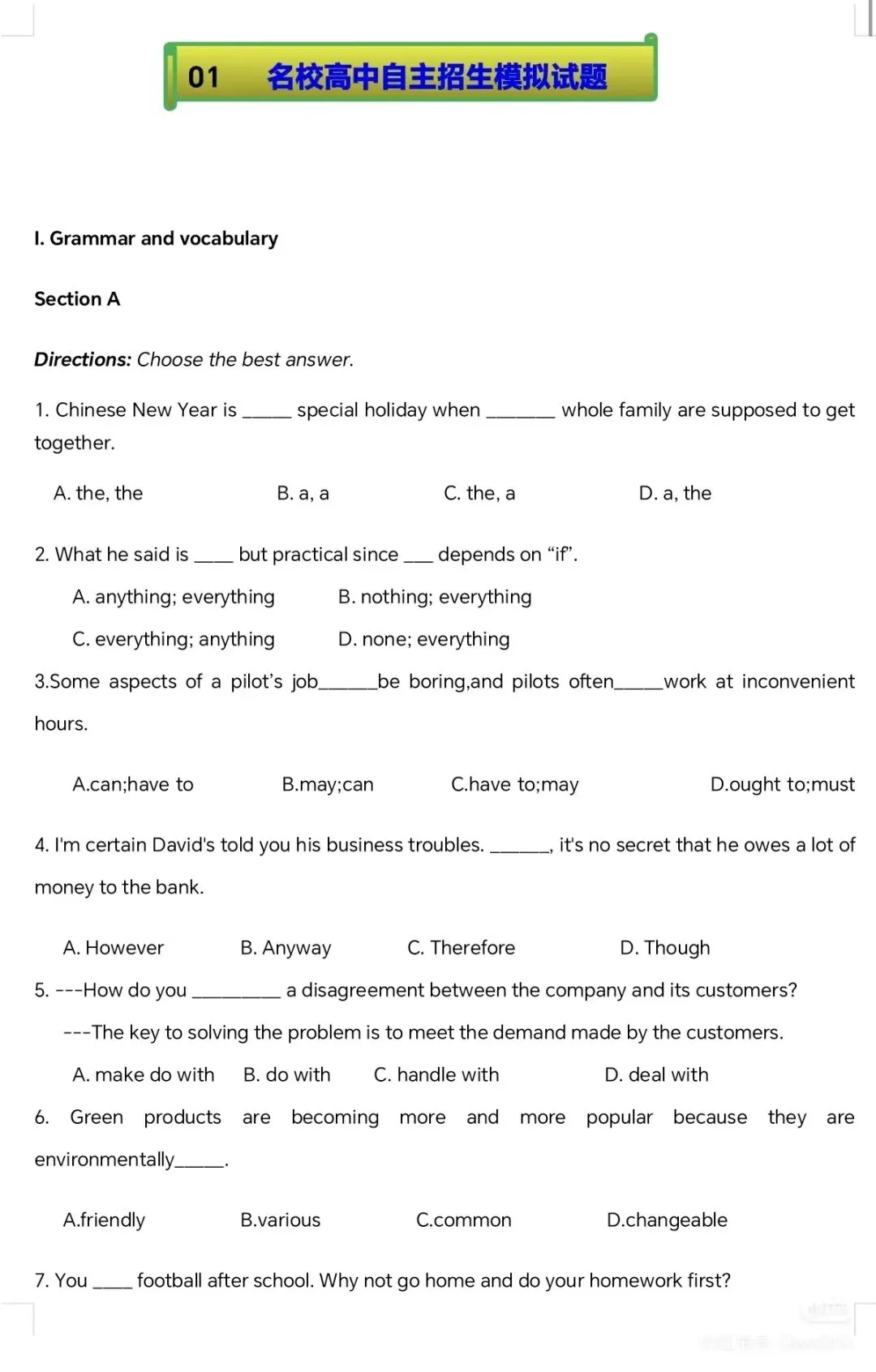 01 名校高中自主招生模拟试题

I. Grammar and vocabulary

Section A

Directions: Choose the best answer.

1. Chinese New Year is ____ special holiday when ____ whole family are supposed to get together.

A. the, the B. a, a C. the, a D. a, the

2. What he said is ____ but practical since ____ depends on "if".

A. anything; everything B. nothing; everything

C. everything; anything D. none; everything

3.Some aspects of a pilot's job____be boring,and pilots often____work at inconvenient hours.

A.can;have to B.may;can C.have to;may D.ought to;must

4. I'm certain David's told you his business troubles. ____, it's no secret that he owes a lot of money to the bank.

A. However B. Anyway C. Therefore D. Though

5. ---How do you ____ a disagreement between the company and its customers?

---The key to solving the problem is to meet the demand made by the customers.

A. make do with B. do with C. handle with D. deal with

6. Green products are becoming more and more popular because they are environmentally____.

A.friendly B.various C.common D.changeable

7. You ____ football after school. Why not go home and do your homework first?